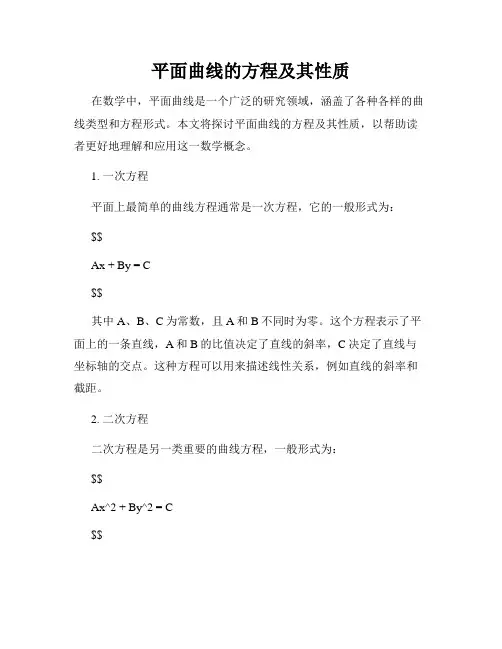 平面曲线的方程及其性质

在数学中，平面曲线是一个广泛的研究领域，涵盖了各种各样的曲线类型和方程形式。本文将探讨平面曲线的方程及其性质，以帮助读者更好地理解和应用这一数学概念。

1. 一次方程

平面上最简单的曲线方程通常是一次方程，它的一般形式为：

$$

Ax + By = C

$$

其中 A、B、C 为常数，且 A 和 B 不同时为零。这个方程表示了平面上的一条直线，A 和 B 的比值决定了直线的斜率，C 决定了直线与坐标轴的交点。这种方程可以用来描述线性关系，例如直线的斜率和截距。

2. 二次方程

二次方程是另一类重要的曲线方程，一般形式为：

$$

Ax^2 + By^2 = C

$$